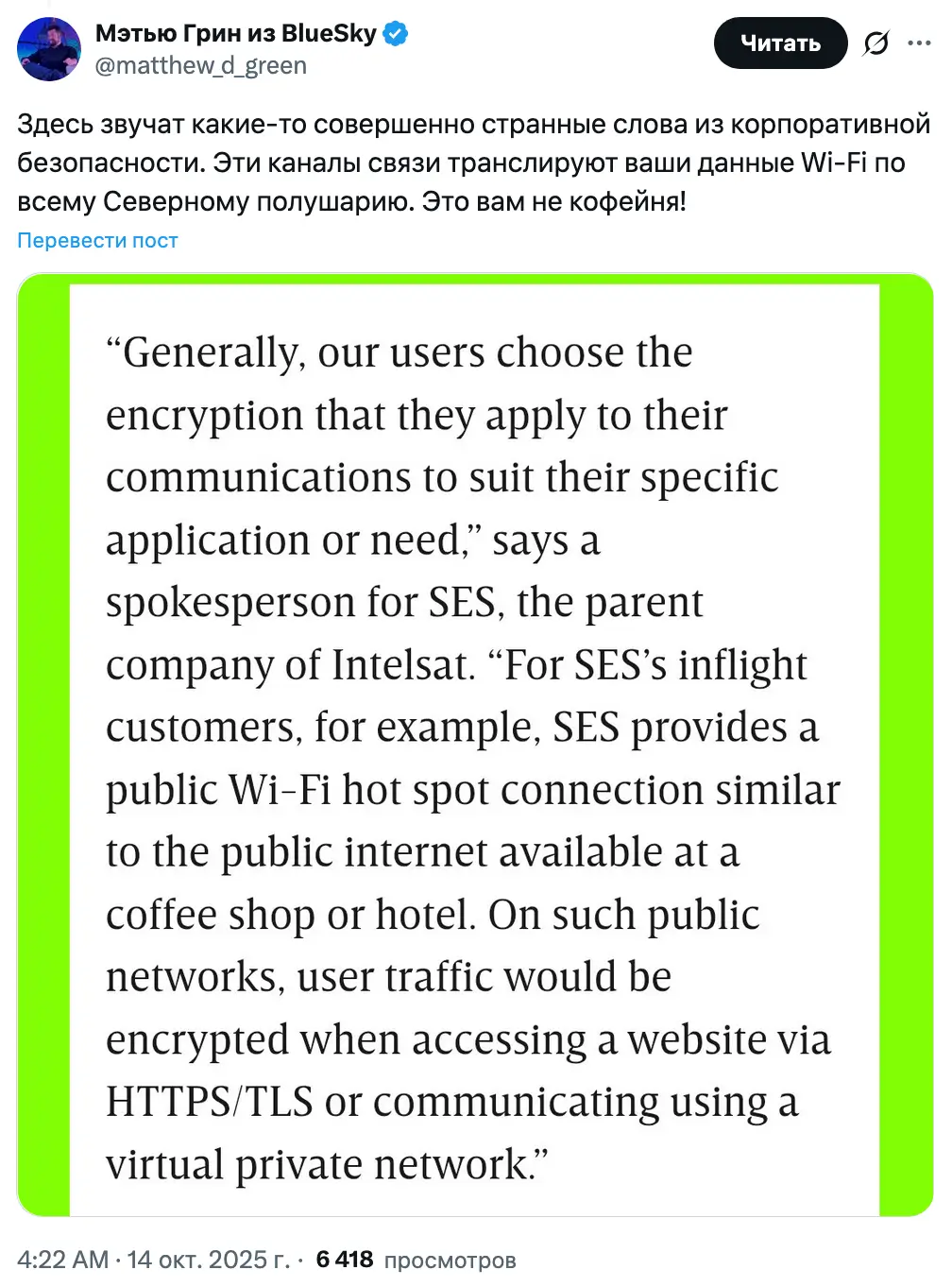 Мэтью Грин из BlueSky
@matthew_d_green

Читать

Здесь звучат какие-то совершенно странные слова из корпоративной безопасности. Эти каналы связи транслируют ваши данные Wi-Fi по всему Северному полушарию. Это вам не кофейня!

Перевести пост

“Generally, our users choose the encryption that they apply to their communications to suit their specific application or need,” says a spokesperson for SES, the parent company of Intelsat. “For SES’s inflight customers, for example, SES provides a public Wi-Fi hot spot connection similar to the public internet available at a coffee shop or hotel. On such public networks, user traffic would be encrypted when accessing a website via HTTPS/TLS or communicating using a virtual private network.”

4:22 AM · 14 окт. 2025 г. · 6 418 просмотров